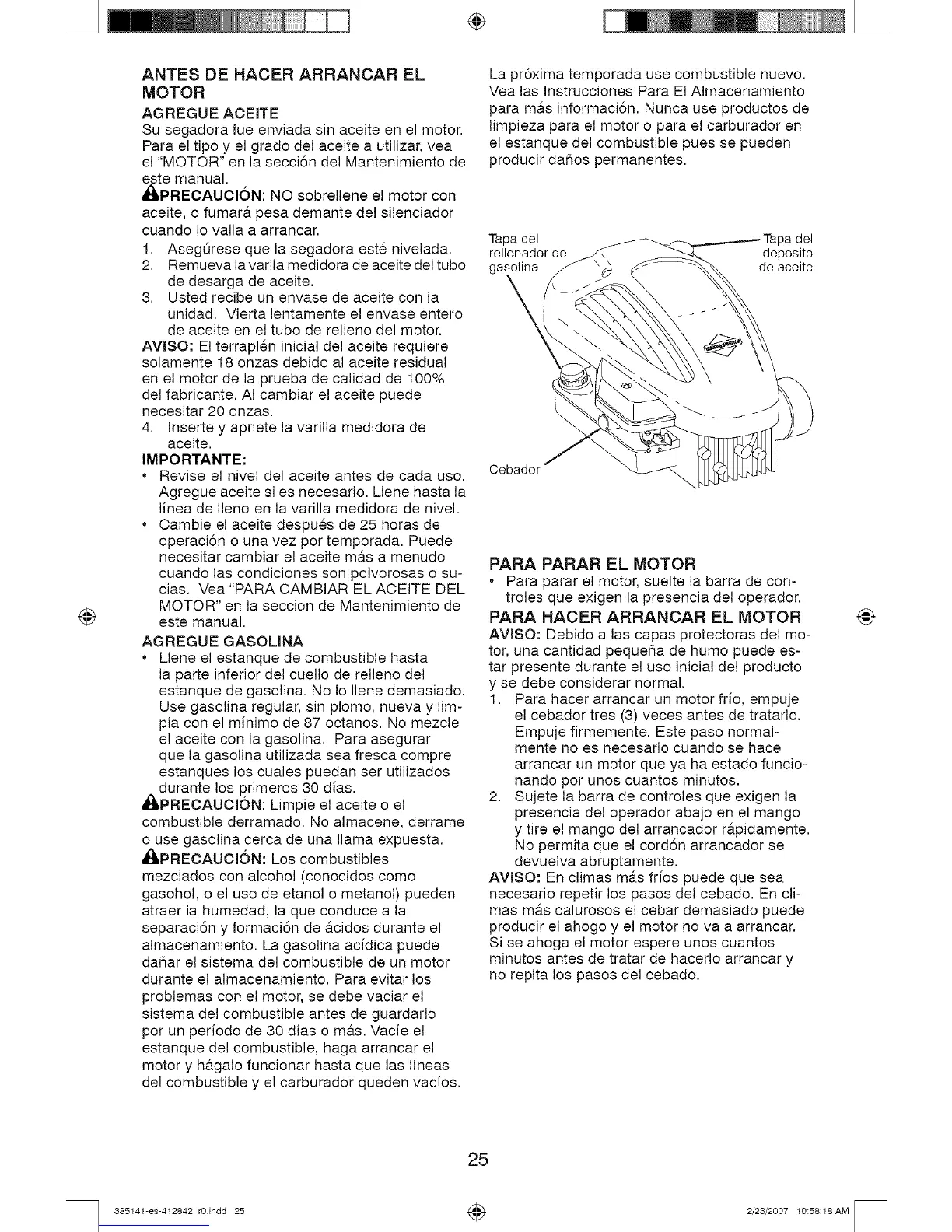 ANTES DE HACER ARRANCAR EL MOTOR

AGREGUE ACEITE

Su segadora fue enviada sin aceite en el motor. Para el tipo y el grado del aceite a utilizar, vea el "MOTOR" en la sección del Mantenimiento de este manual.

PRECAUCIÓN: NO sobrellene el motor con aceite, o fumará pesa demante del silenciador cuando lo valla a arrancar.

1. Asegúrese que la segadora esté nivelada.
2. Remueva la varila medidora de aceite del tubo de desarga de aceite.
3. Usted recibe un envase de aceite con la unidad. Vierta lentamente el envase entero de aceite en el tubo de relleno del motor.

AVISO: El terraplén inicial del aceite requiere solamente 18 onzas debido al aceite residual en el motor de la prueba de calidad de 100% del fabricante. Al cambiar el aceite puede necesitar 20 onzas.

4. Inserte y apriete la varilla medidora de aceite.

IMPORTANTE:

• Revise el nivel del aceite antes de cada uso. Agregue aceite si es necesario. Llene hasta la línea de lleno en la varilla medidora de nivel.
• Cambie el aceite después de 25 horas de operación o una vez por temporada. Puede necesitar cambiar el aceite más a menudo cuando las condiciones son polvorosas o sucias. Vea "PARA CAMBIAR EL ACEITE DEL MOTOR" en la seccion de Mantenimiento de este manual.

AGREGUE GASOLINA

• Llene el estanque de combustible hasta la parte inferior del cuello de relleno del estanque de gasolina. No lo llene demasiado. Use gasolina regular, sin plomo, nueva y limpia con el mínimo de 87 octanos. No mezcle el aceite con la gasolina. Para asegurar que la gasolina utilizada sea fresca compre estanques los cuales puedan ser utilizados durante los primeros 30 días.

PRECAUCIÓN: Limpie el aceite o el combustible derramado. No almacene, derrame o use gasolina cerca de una llama expuesta.

PRECAUCIÓN: Los combustibles mezclados con alcohol (conocidos como gasohol, o el uso de etanol o metanol) pueden atraer la humedad, la que conduce a la separación y formación de ácidos durante el almacenamiento. La gasolina acídica puede dañar el sistema del combustible de un motor durante el almacenamiento. Para evitar los problemas con el motor, se debe vaciar el sistema del combustible antes de guardarlo por un período de 30 días o más. Vacíe el estanque del combustible, haga arrancar el motor y hágalo funcionar hasta que las líneas del combustible y el carburador queden vacíos.

La próxima temporada use combustible nuevo. Vea las Instrucciones Para El Almacenamiento para más información. Nunca use productos de limpieza para el motor o para el carburador en el estanque del combustible pues se pueden producir daños permanentes.

Tapa del rellenador de gasolina

Tapa del deposito de aceite

Cebador

PARA PARAR EL MOTOR

• Para parar el motor, suelte la barra de controles que exigen la presencia del operador.

PARA HACER ARRANCAR EL MOTOR

AVISO: Debido a las capas protectoras del motor, una cantidad pequeña de humo puede estar presente durante el uso inicial del producto y se debe considerar normal.

1. Para hacer arrancar un motor frío, empuje el cebador tres (3) veces antes de tratarlo. Empuje firmemente. Este paso normalmente no es necesario cuando se hace arrancar un motor que ya ha estado funcionando por unos cuantos minutos.
2. Sujete la barra de controles que exigen la presencia del operador abajo en el mango y tire el mango del arrancador rápidamente. No permita que el cordón arrancador se devuelva abruptamente.

AVISO: En climas más fríos puede que sea necesario repetir los pasos del cebado. En climas más calurosos el cebar demasiado puede producir el ahogo y el motor no va a arrancar. Si se ahoga el motor espere unos cuantos minutos antes de tratar de hacerlo arrancar y no repita los pasos del cebado.

25

385141-es-412842_r0.indd 25

2/23/2007 10:58:18 AM